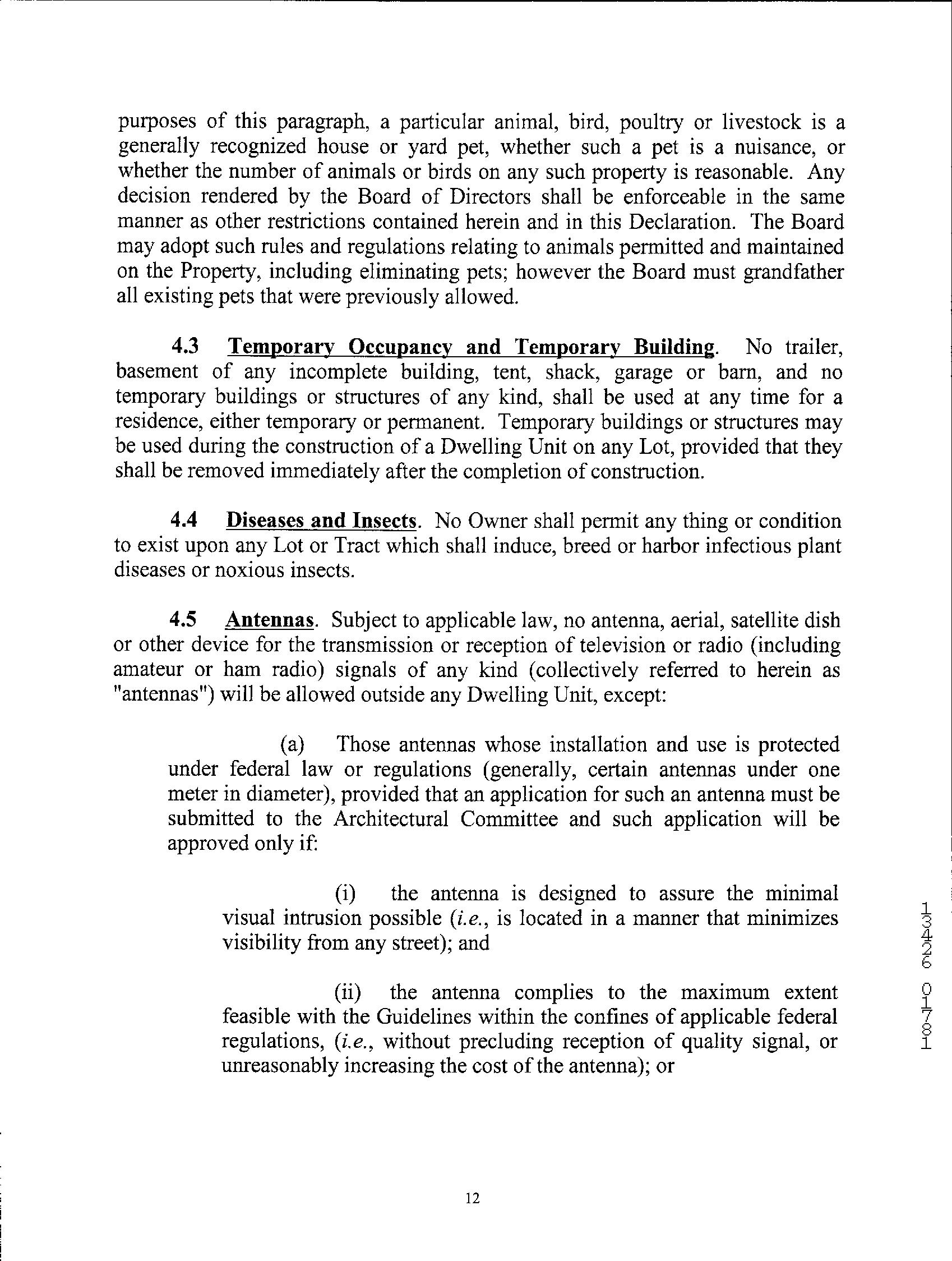 purposes of this paragraph, a particular animal, bird, poultry or livestock is a generally recognized house or yard pet, whether such a pet is a nuisance, or whether the number of animals or birds on any such property is reasonable. Any decision rendered by the Board of Directors shall be enforceable in the same manner as other restrictions contained herein and in this Declaration. The Board may adopt such rules and regulations relating to animals permitted and maintained on the Property, including eliminating pets; however the Board must grandfather all existing pets that were previously allowed.

4.3 Temporary Occupancy and Temporary Building. No trailer, basement of any incomplete building, tent, shack, garage or barn, and no temporary buildings or structures of any kind, shall be used at any time for a residence, either temporary or permanent. Temporary buildings or structures may be used during the construction of a Dwelling Unit on any Lot, provided that they shall be removed immediately after the completion of construction.

4.4 Diseases and Insects. No Owner shall permit any thing or condition to exist upon any Lot or Tract which shall induce, breed or harbor infectious plant diseases or noxious insects.

4.5 Antennas. Subject to applicable law, no antenna, aerial, satellite dish or other device for the transmission or reception of television or radio (including amateur or ham radio) signals of any kind (collectively referred to herein as "antennas") will be allowed outside any Dwelling Unit, except:

(a) Those antennas whose installation and use is protected under federal law or regulations (generally, certain antennas under one meter in diameter), provided that an application for such an antenna must be submitted to the Architectural Committee and such application will be approved only if:

(i) the antenna is designed to assure the minimal visual intrusion possible (i.e., is located in a manner that minimizes visibility from any street); and

(ii) the antenna complies to the maximum extent feasible with the Guidelines within the confines of applicable federal regulations, (i.e., without precluding reception of quality signal, or unreasonably increasing the cost of the antenna); or

13426 01781

12